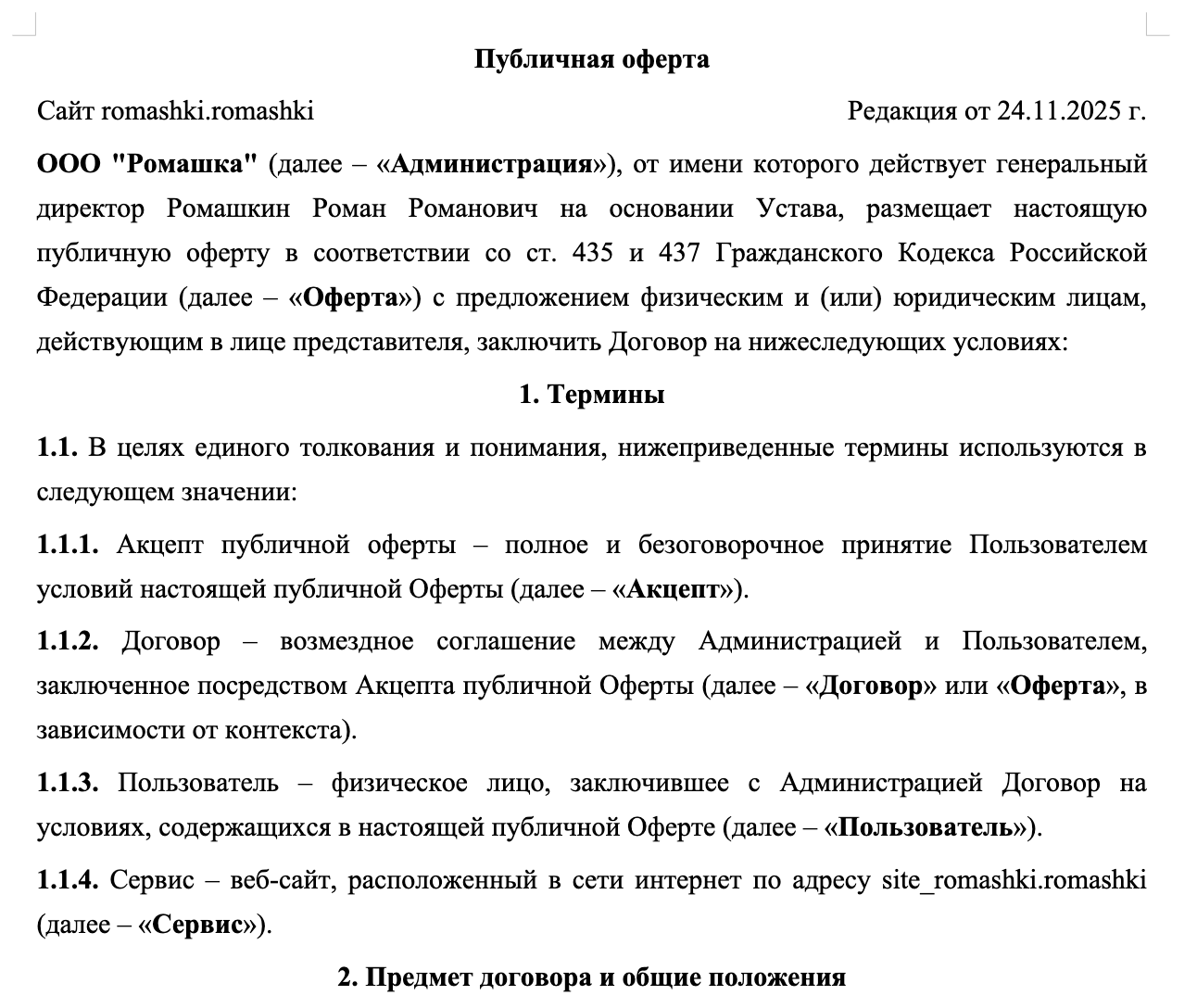 Публичная оферта

Сайт romashki.romashki Редакция от 24.11.2025 г.

ООО "Ромашка" (далее – «Администрация»), от имени которого действует генеральный директор Ромашкин Роман Романович на основании Устава, размещает настоящую публичную оферту в соответствии со ст. 435 и 437 Гражданского Кодекса Российской Федерации (далее – «Оферта») с предложением физическим и (или) юридическим лицам, действующим в лице представителя, заключить Договор на нижеследующих условиях:

1. Термины

1.1. В целях единого толкования и понимания, нижеприведенные термины используются в следующем значении:

1.1.1. Акцепт публичной оферты – полное и безоговорочное принятие Пользователем условий настоящей публичной Оферты (далее – «Акцепт»).

1.1.2. Договор – возмездное соглашение между Администрацией и Пользователем, заключенное посредством Акцепта публичной Оферты (далее – «Договор» или «Оферта», в зависимости от контекста).

1.1.3. Пользователь – физическое лицо, заключившее с Администрацией Договор на условиях, содержащихся в настоящей публичной Оферте (далее – «Пользователь»).

1.1.4. Сервис – веб-сайт, расположенный в сети интернет по адресу site_romashki.romashki (далее – «Сервис»).

2. Предмет договора и общие положения